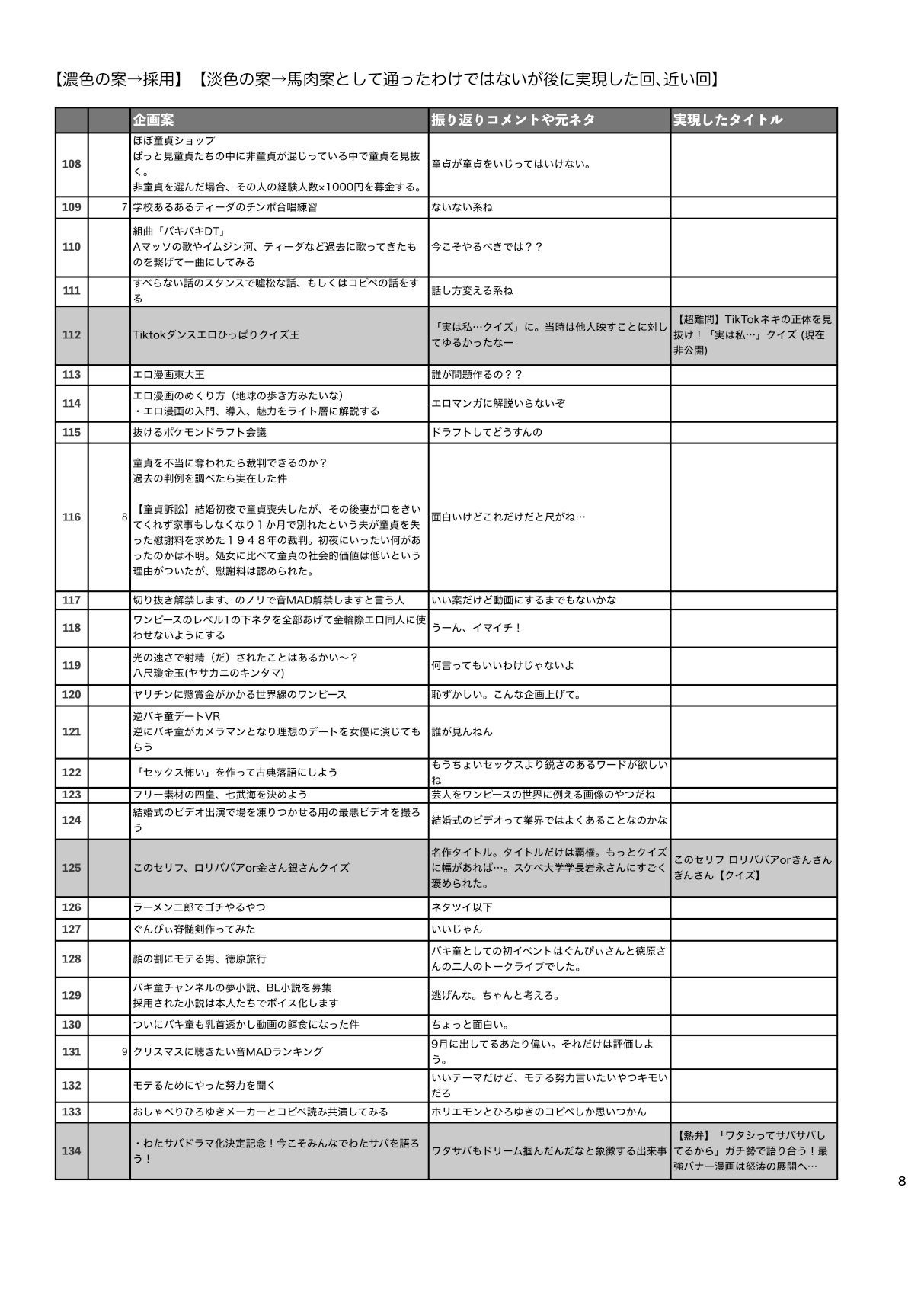 【濃色の案→採用】【淡色の案→馬肉案として通ったわけではないが後に実現した回､近い回】

| | | 企画案 | 振り返りコメントや元ネタ | 実現したタイトル |
|---|---|---|---|---|
| 108 | | ほぼ童貞ショップ ぱっと見童貞たちの中に非童貞が混じっている中で童貞を見抜く。 非童貞を選んだ場合、その人の経験人数×1000円を募金する。 | 童貞が童貞をいじってはいけない。 | |
| 109 | 7 | 学校あるあるティーダのチンポ合唱練習 | ないない系ね | |
| 110 | | 組曲「バキバキDT」 Aマッソの歌やイムジン河、ティーダなど過去に歌ってきたものを繋げて一曲にしてみる | 今こそやるべきでは？？ | |
| 111 | | すべらない話のスタンスで嘘松な話、もしくはコピペの話をする | 話し方変える系ね | |
| 112 | | Tiktokダンスエロひっぱりクイズ王 | 「実は私…クイズ」に。当時は他人映すことに対してゆるかったなー | 【超難問】TikTokネキの正体を見抜け！「実は私…」クイズ (現在非公開) |
| 113 | | エロ漫画東大王 | 誰が問題作るの？？ | |
| 114 | | エロ漫画のめくり方（地球の歩き方みたいな） ・エロ漫画の入門、導入、魅力をライト層に解説する | エロマンガに解説いらないぞ | |
| 115 | | 抜けるポケモンドラフト会議 | ドラフトしてどうすんの | |
| 116 | 8 | 童貞を不当に奪われたら裁判できるのか？ 過去の判例を調べたら実在した件 【童貞訴訟】結婚初夜で童貞喪失したが、その後妻が口をきいてくれず家事もしなくなり１か月で別れたという夫が童貞を失った慰謝料を求めた１９４８年の裁判。初夜にいったい何があったのかは不明。処女に比べて童貞の社会的価値は低いという理由がついたが、慰謝料は認められた。 | 面白いけどこれだけだと尺がね… | |
| 117 | | 切り抜き解禁します、のノリで音MAD解禁しますと言う人 | いい案だけど動画にするまでもないかな | |
| 118 | | ワンピースのレベル1の下ネタを全部あげて金輪際エロ同人に使わせないようにする | うーん、イマイチ！ | |
| 119 | | 光の速さで射精（だ）されたことはあるかい〜？ 八尺瓊金玉(ヤサカニのキンタマ) | 何言ってもいいわけじゃないよ | |
| 120 | | ヤリチンに懸賞金がかかる世界線のワンピース | 恥ずかしい。こんな企画上げて。 | |
| 121 | | 逆バキ童デートVR 逆にバキ童がカメラマンとなり理想のデートを女優に演じてもらう | 誰が見んねん | |
| 122 | | 「セックス怖い」を作って古典落語にしよう | もうちょいセックスより鋭さのあるワードが欲しいね | |
| 123 | | フリー素材の四皇、七武海を決めよう | 芸人をワンピースの世界に例える画像のやつだね | |
| 124 | | 結婚式のビデオ出演で場を凍りつかせる用の最悪ビデオを撮ろう | 結婚式のビデオって業界ではよくあることなのかな | |
| 125 | | このセリフ、ロリババアor金さん銀さんクイズ | 名作タイトル。タイトルだけは覇権。もっとクイズに幅があれば…。スケベ大学学長岩永さんにすごく褒められた。 | このセリフ ロリババアorきんさんぎんさん【クイズ】 |
| 126 | | ラーメン二郎でゴチやるやつ | ネタツイ以下 | |
| 127 | | ぐんぴぃ脊髄剣作ってみた | いいじゃん | |
| 128 | | 顔の割にモテる男、徳原旅行 | バキ童としての初イベントはぐんぴぃさんと徳原さんの二人のトークライブでした。 | |
| 129 | | バキ童チャンネルの夢小説、BL小説を募集 採用された小説は本人たちでボイス化します | 逃げんな。ちゃんと考えろ。 | |
| 130 | | ついにバキ童も乳首透かし動画の餌食になった件 | ちょっと面白い。 | |
| 131 | 9 | クリスマスに聴きたい音MADランキング | 9月に出してるあたり偉い。それだけは評価しよう。 | |
| 132 | | モテるためにやった努力を聞く | いいテーマだけど、モテる努力言いたいやつキモいだろ | |
| 133 | | おしゃべりひろゆきメーカーとコピペ読み共演してみる | ホリエモンとひろゆきのコピペしか思いつかん | |
| 134 | | ・わたサバドラマ化決定記念！今こそみんなでわたサバを語ろう！ | ワタサバもドリーム掴んだんだなと象徴する出来事 | 【熱弁】「ワタシってサバサバしてるから」ガチ勢で語り合う！最強バナー漫画は怒涛の展開へ… |

8